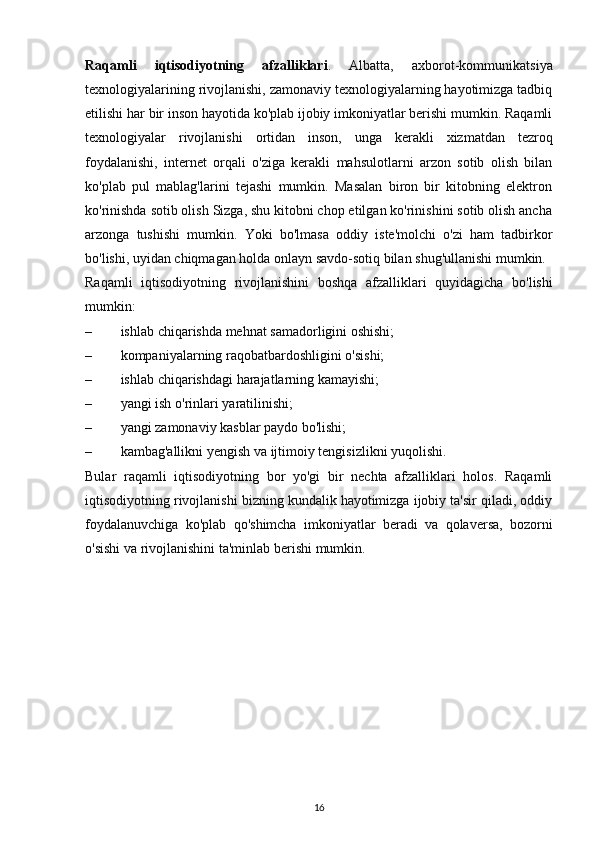 **Raqamli iqtisodiyotning afzalliklari**. Albatta, axborot-kommunikatsiya texnologiyalarining rivojlanishi, zamonaviy texnologiyalarning hayotimizga tadbiq etilishi har bir inson hayotida ko'plab ijobiy imkoniyatlar berishi mumkin. Raqamli texnologiyalar rivojlanishi ortidan inson, unga kerakli xizmatdan tezroq foydalanishi, internet orqali o'ziga kerakli mahsulotlarni arzon sotib olish bilan ko'plab pul mablag'larini tejashi mumkin. Masalan biron bir kitobning elektron ko'rinishda sotib olish Sizga, shu kitobni chop etilgan ko'rinishini sotib olish ancha arzonga tushishi mumkin. Yoki bo'lmasa oddiy iste'molchi o'zi ham tadbirkor bo'lishi, uyidan chiqmagan holda onlayn savdo-sotiq bilan shug'ullanishi mumkin.

Raqamli iqtisodiyotning rivojlanishini boshqa afzalliklari quyidagicha bo'lishi mumkin:

– ishlab chiqarishda mehnat samadorligini oshishi;

– kompaniyalarning raqobatbardoshligini o'sishi;

– ishlab chiqarishdagi harajatlarning kamayishi;

– yangi ish o'rinlari yaratilinishi;

– yangi zamonaviy kasblar paydo bo'lishi;

– kambag'allikni yengish va ijtimoiy tengisizlikni yuqolishi.

Bular raqamli iqtisodiyotning bor yo'gi bir nechta afzalliklari holos. Raqamli iqtisodiyotning rivojlanishi bizning kundalik hayotimizga ijobiy ta'sir qiladi, oddiy foydalanuvchiga ko'plab qo'shimcha imkoniyatlar beradi va qolaversa, bozorni o'sishi va rivojlanishini ta'minlab berishi mumkin.

16